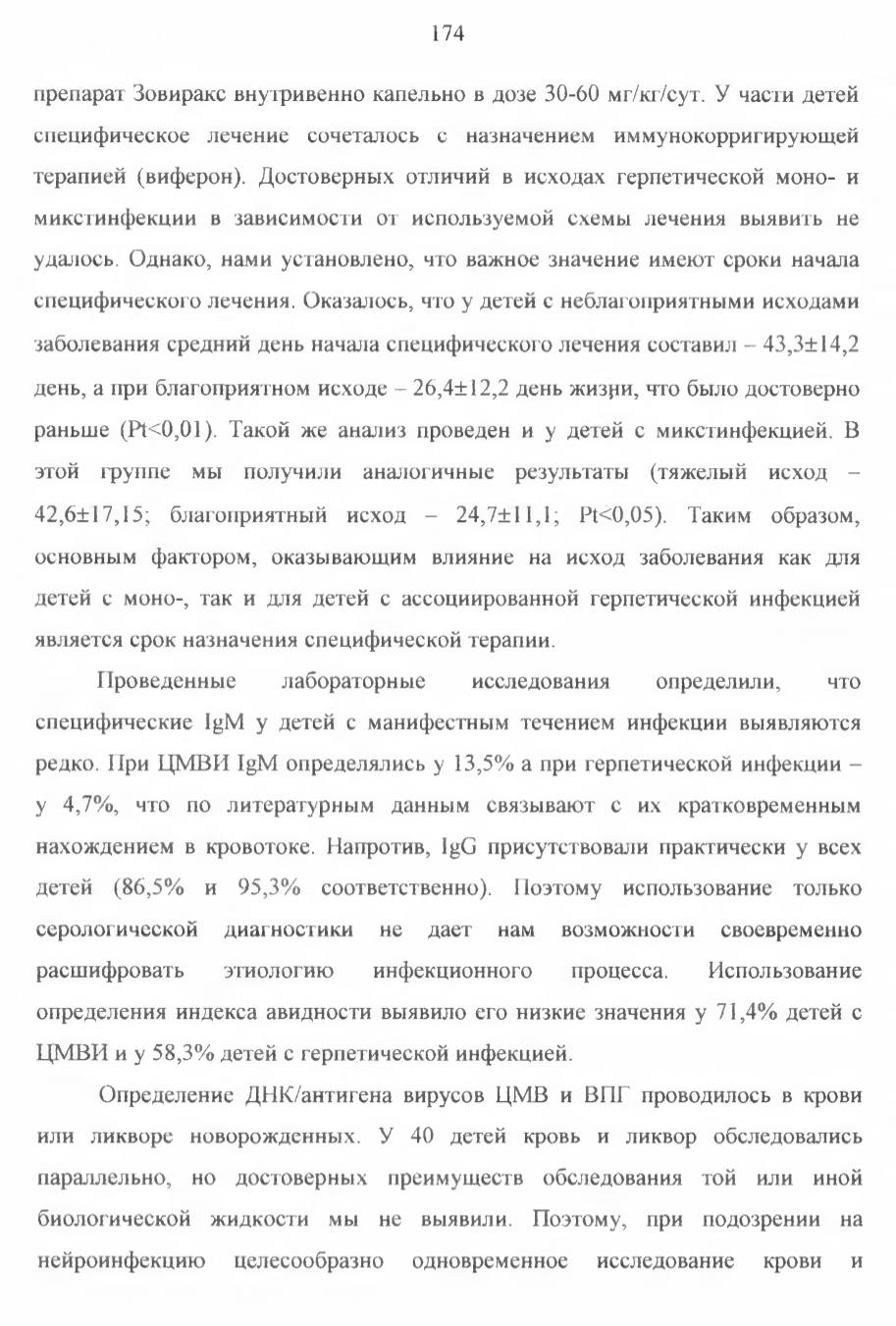 174

препарат Зовиракс внутривенно капельно в дозе 30-60 мг/кг/сут. У части детей специфическое лечение сочеталось с назначением иммунокорригирующей терапией (виферон). Достоверных отличий в исходах герпетической моно- и микстинфекции в зависимости от используемой схемы лечения выявить не удалось. Однако, нами установлено, что важное значение имеют сроки начала специфического лечения. Оказалось, что у детей с неблагоприятными исходами заболевания средний день начала специфического лечения составил – 43,3±14,2 день, а при благоприятном исходе – 26,4±12,2 день жизни, что было достоверно раньше (Pt<0,01). Такой же анализ проведен и у детей с микстинфекцией. В этой группе мы получили аналогичные результаты (тяжелый исход – 42,6±17,15; благоприятный исход – 24,7±11,1; Pt<0,05). Таким образом, основным фактором, оказывающим влияние на исход заболевания как для детей с моно-, так и для детей с ассоциированной герпетической инфекцией является срок назначения специфической терапии.

Проведенные лабораторные исследования определили, что специфические IgM у детей с манифестным течением инфекции выявляются редко. При ЦМВИ IgM определялись у 13,5% а при герпетической инфекции – у 4,7%, что по литературным данным связывают с их кратковременным нахождением в кровотоке. Напротив, IgG присутствовали практически у всех детей (86,5% и 95,3% соответственно). Поэтому использование только серологической диагностики не дает нам возможности своевременно расшифровать этиологию инфекционного процесса. Использование определения индекса авидности выявило его низкие значения у 71,4% детей с ЦМВИ и у 58,3% детей с герпетической инфекцией.

Определение ДНК/антигена вирусов ЦМВ и ВПГ проводилось в крови или ликворе новорожденных. У 40 детей кровь и ликвор обследовались параллельно, но достоверных преимуществ обследования той или иной биологической жидкости мы не выявили. Поэтому, при подозрении на нейроинфекцию целесообразно одновременное исследование крови и